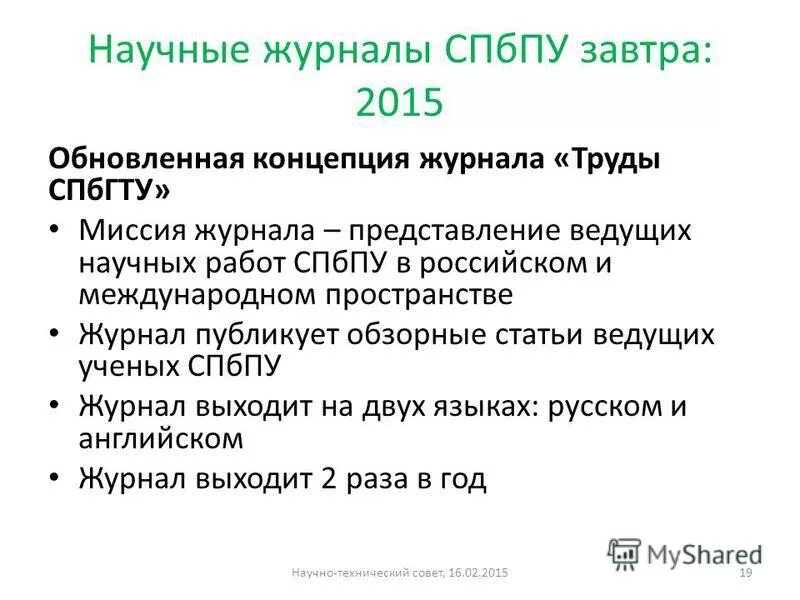 Научные журналы СПбПУ завтра: 2015

Обновленная концепция журнала «Труды СПбГТУ»

• Миссия журнала – представление ведущих научных работ СПбПУ в российском и международном пространстве
• Журнал публикует обзорные статьи ведущих ученых СПбПУ
• Журнал выходит на двух языках: русском и английском
• Журнал выходит 2 раза в год

MyShared

Научно-технический совет, 16.02.2015

19